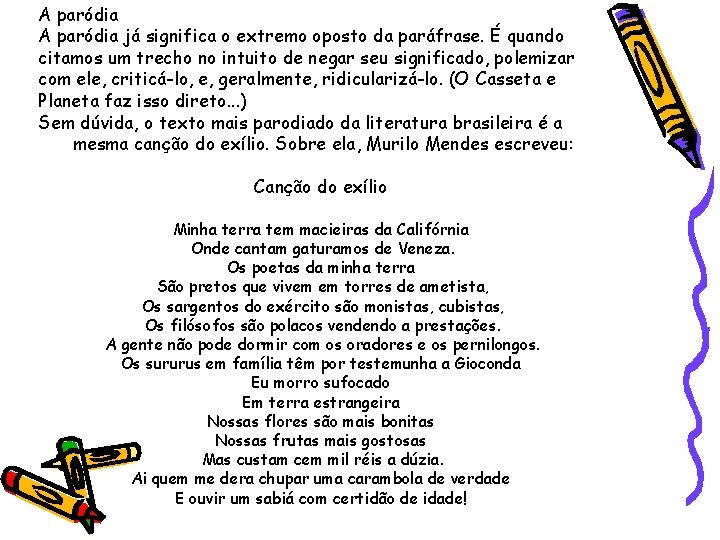 A paródia
A paródia já significa o extremo oposto da paráfrase. É quando citamos um trecho no intuito de negar seu significado, polemizar com ele, criticá-lo, e, geralmente, ridicularizá-lo. (O Casseta e Planeta faz isso direto...)
Sem dúvida, o texto mais parodiado da literatura brasileira é a mesma canção do exílio. Sobre ela, Murilo Mendes escreveu:

Canção do exílio

Minha terra tem macieiras da Califórnia
Onde cantam gaturamos de Veneza.
Os poetas da minha terra
São pretos que vivem em torres de ametista,
Os sargentos do exército são monistas, cubistas,
Os filósofos são polacos vendendo a prestações.
A gente não pode dormir com os oradores e os pernilongos.
Os sururus em família têm por testemunha a Gioconda
Eu morro sufocado
Em terra estrangeira
Nossas flores são mais bonitas
Nossas frutas mais gostosas
Mas custam cem mil réis a dúzia.
Ai quem me dera chupar uma carambola de verdade
E ouvir um sabiá com certidão de idade!